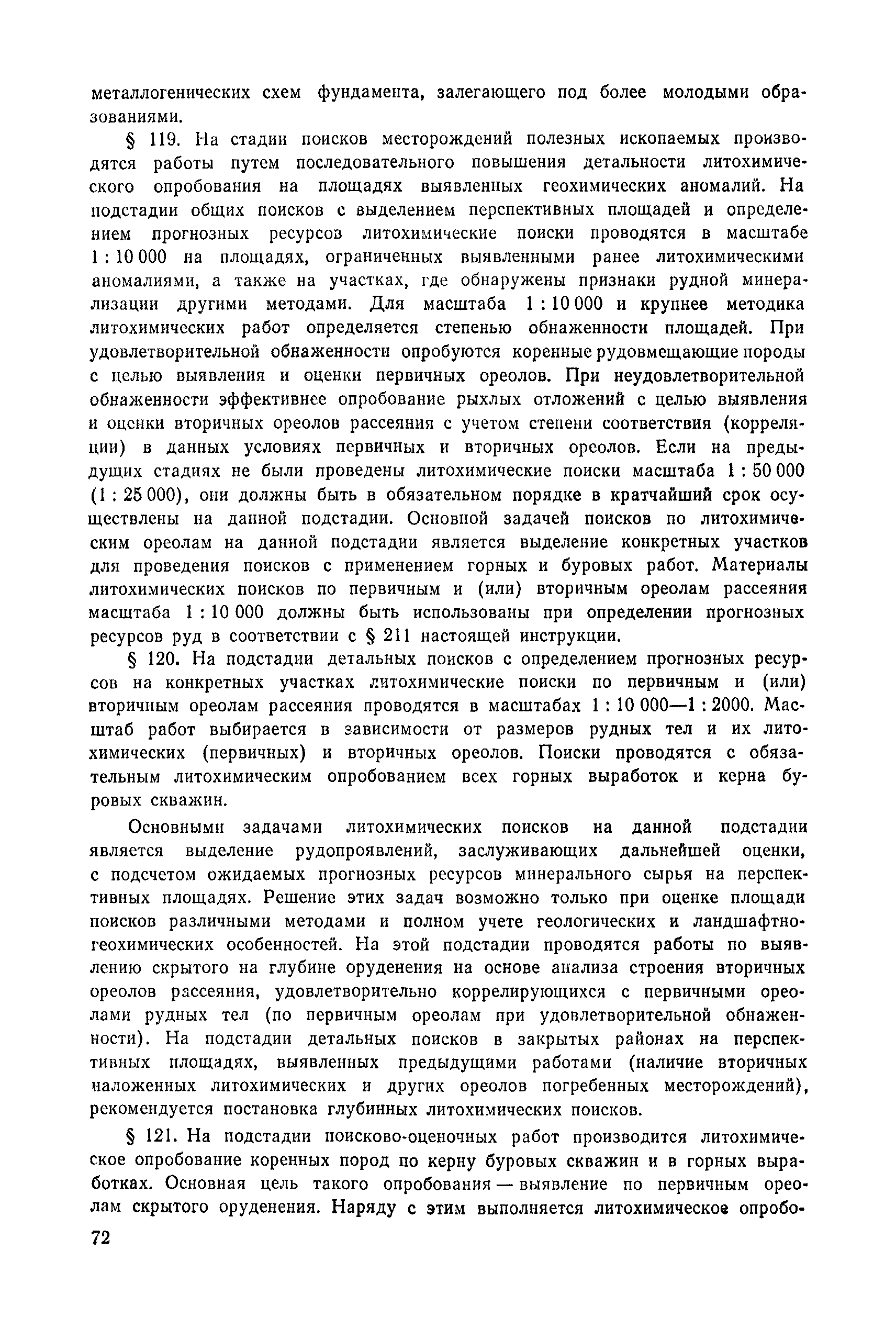 металлогенических схем фундамента, залегающего под более молодыми образованиями.

§ 119. На стадии поисков месторождений полезных ископаемых производятся работы путем последовательного повышения детальности литохимического опробования на площадях выявленных геохимических аномалий. На подстадии общих поисков с выделением перспективных площадей и определением прогнозных ресурсов литохимические поиски проводятся в масштабе 1 : 10 000 на площадях, ограниченных выявленными ранее литохимическими аномалиями, а также на участках, где обнаружены признаки рудной минерализации другими методами. Для масштаба 1 : 10 000 и крупнее методика литохимических работ определяется степенью обнаженности площадей. При удовлетворительной обнаженности опробуются коренные рудовмещающие породы с целью выявления и оценки первичных ореолов. При неудовлетворительной обнаженности эффективнее опробование рыхлых отложений с целью выявления и оценки вторичных ореолов рассеяния с учетом степени соответствия (корреляции) в данных условиях первичных и вторичных ореолов. Если на предыдущих стадиях не были проведены литохимические поиски масштаба 1 : 50 000 (1 : 25 000), они должны быть в обязательном порядке в кратчайший срок осуществлены на данной подстадии. Основной задачей поисков по литохимическим ореолам на данной подстадии является выделение конкретных участков для проведения поисков с применением горных и буровых работ. Материалы литохимических поисков по первичным и (или) вторичным ореолам рассеяния масштаба 1 : 10 000 должны быть использованы при определении прогнозных ресурсов руд в соответствии с § 211 настоящей инструкции.

§ 120. На подстадии детальных поисков с определением прогнозных ресурсов на конкретных участках литохимические поиски по первичным и (или) вторичным ореолам рассеяния проводятся в масштабах 1 : 10 000—1 : 2000. Масштаб работ выбирается в зависимости от размеров рудных тел и их литохимических (первичных) и вторичных ореолов. Поиски проводятся с обязательным литохимическим опробованием всех горных выработок и керна буровых скважин.

Основными задачами литохимических поисков на данной подстадии является выделение рудопроявлений, заслуживающих дальнейшей оценки, с подсчетом ожидаемых прогнозных ресурсов минерального сырья на перспективных площадях. Решение этих задач возможно только при оценке площади поисков различными методами и полном учете геологических и ландшафтно-геохимических особенностей. На этой подстадии проводятся работы по выявлению скрытого на глубине оруденения на основе анализа строения вторичных ореолов рассеяния, удовлетворительно коррелирующихся с первичными ореолами рудных тел (по первичным ореолам при удовлетворительной обнаженности). На подстадии детальных поисков в закрытых районах на перспективных площадях, выявленных предыдущими работами (наличие вторичных наложенных литохимических и других ореолов погребенных месторождений), рекомендуется постановка глубинных литохимических поисков.

§ 121. На подстадии поисково-оценочных работ производится литохимическое опробование коренных пород по керну буровых скважин и в горных выработках. Основная цель такого опробования — выявление по первичным ореолам скрытого оруденения. Наряду с этим выполняется литохимическое опробо-

72